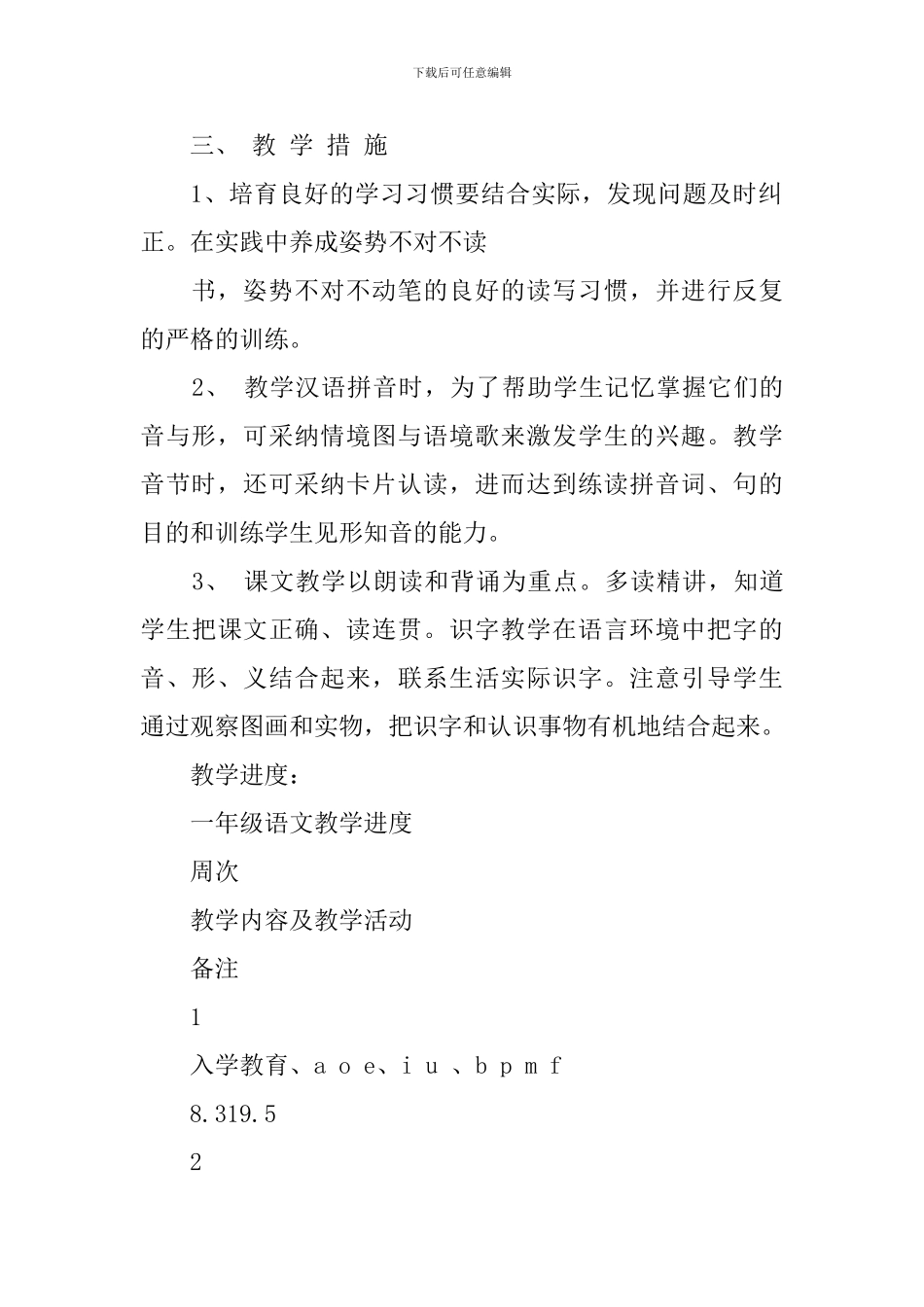 下载后可任意编辑

三、 教 学 措 施

1、培育良好的学习习惯要结合实际，发现问题及时纠正。在实践中养成姿势不对不读

书，姿势不对不动笔的良好的读写习惯，并进行反复的严格的训练。

2、 教学汉语拼音时，为了帮助学生记忆掌握它们的音与形，可采纳情境图与语境歌来激发学生的兴趣。教学音节时，还可采纳卡片认读，进而达到练读拼音词、句的目的和训练学生见形知音的能力。

3、 课文教学以朗读和背诵为重点。多读精讲，知道学生把课文正确、读连贯。识字教学在语言环境中把字的音、形、义结合起来，联系生活实际识字。注意引导学生通过观察图画和实物，把识字和认识事物有机地结合起来。

教学进度：

一年级语文教学进度

周次

教学内容及教学活动

备注

1

入学教育、a o e、i u 、b p m f

8.319.5

2